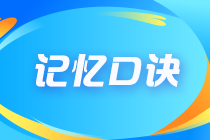 记忆口诀